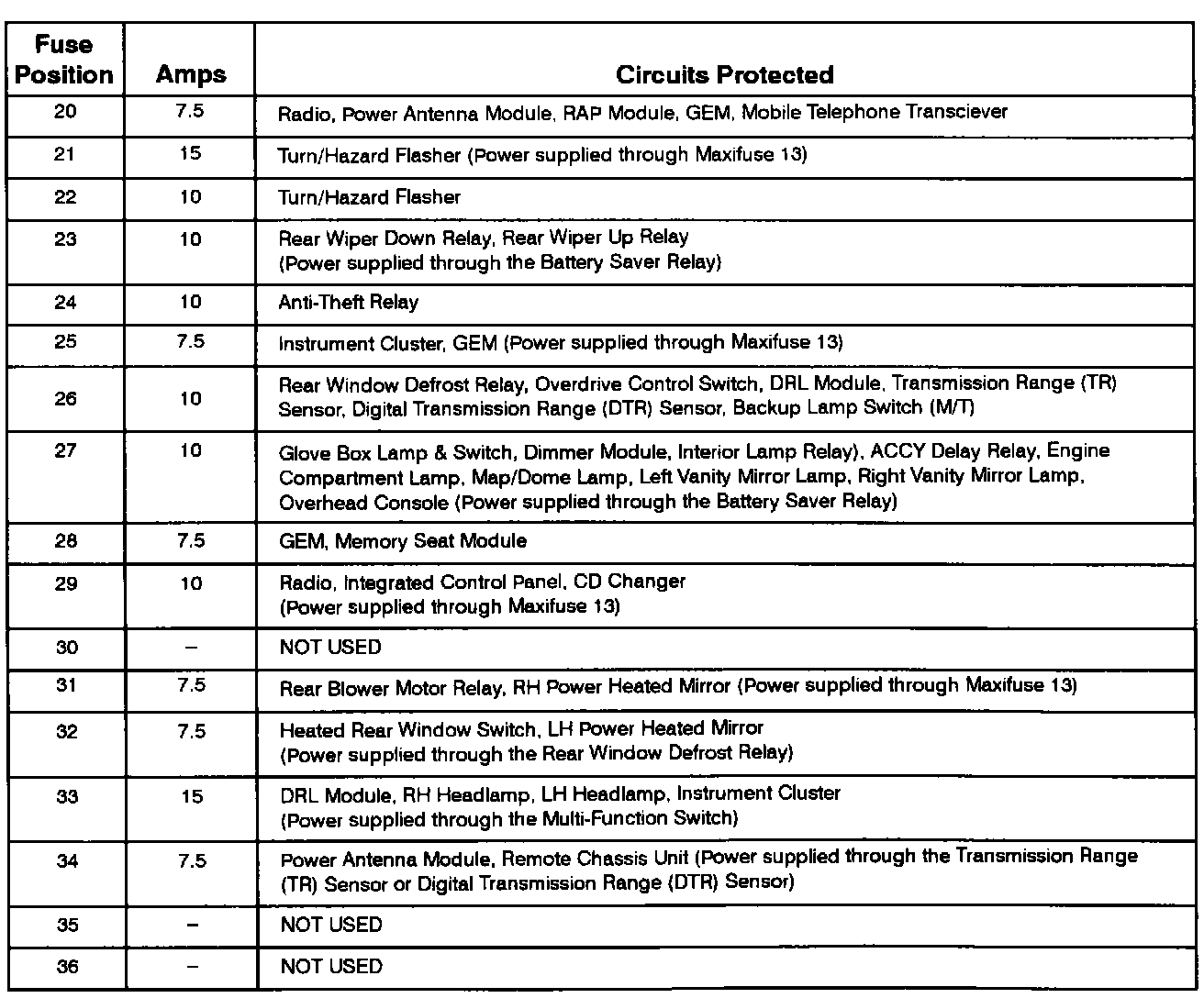 | Fuse Position | Amps | Circuits Protected |
|---|---|---|
| 20 | 7.5 | Radio, Power Antenna Module, RAP Module, GEM, Mobile Telephone Transciever |
| 21 | 15 | Turn/Hazard Flasher (Power supplied through Maxifuse 13) |
| 22 | 10 | Turn/Hazard Flasher |
| 23 | 10 | Rear Wiper Down Relay, Rear Wiper Up Relay (Power supplied through the Battery Saver Relay) |
| 24 | 10 | Anti-Theft Relay |
| 25 | 7.5 | Instrument Cluster, GEM (Power supplied through Maxifuse 13) |
| 26 | 10 | Rear Window Defrost Relay, Overdrive Control Switch, DRL Module, Transmission Range (TR) Sensor, Digital Transmission Range (DTR) Sensor, Backup Lamp Switch (M/T) |
| 27 | 10 | Glove Box Lamp & Switch, Dimmer Module, Interior Lamp Relay), ACCY Delay Relay, Engine Compartment Lamp, Map/Dome Lamp, Left Vanity Mirror Lamp, Right Vanity Mirror Lamp, Overhead Console (Power supplied through the Battery Saver Relay) |
| 28 | 7.5 | GEM, Memory Seat Module |
| 29 | 10 | Radio, Integrated Control Panel, CD Changer (Power supplied through Maxifuse 13) |
| 30 | – | NOT USED |
| 31 | 7.5 | Rear Blower Motor Relay, RH Power Heated Mirror (Power supplied through Maxifuse 13) |
| 32 | 7.5 | Heated Rear Window Switch, LH Power Heated Mirror (Power supplied through the Rear Window Defrost Relay) |
| 33 | 15 | DRL Module, RH Headlamp, LH Headlamp, Instrument Cluster (Power supplied through the Multi-Function Switch) |
| 34 | 7.5 | Power Antenna Module, Remote Chassis Unit (Power supplied through the Transmission Range (TR) Sensor or Digital Transmission Range (DTR) Sensor) |
| 35 | – | NOT USED |
| 36 | – | NOT USED |